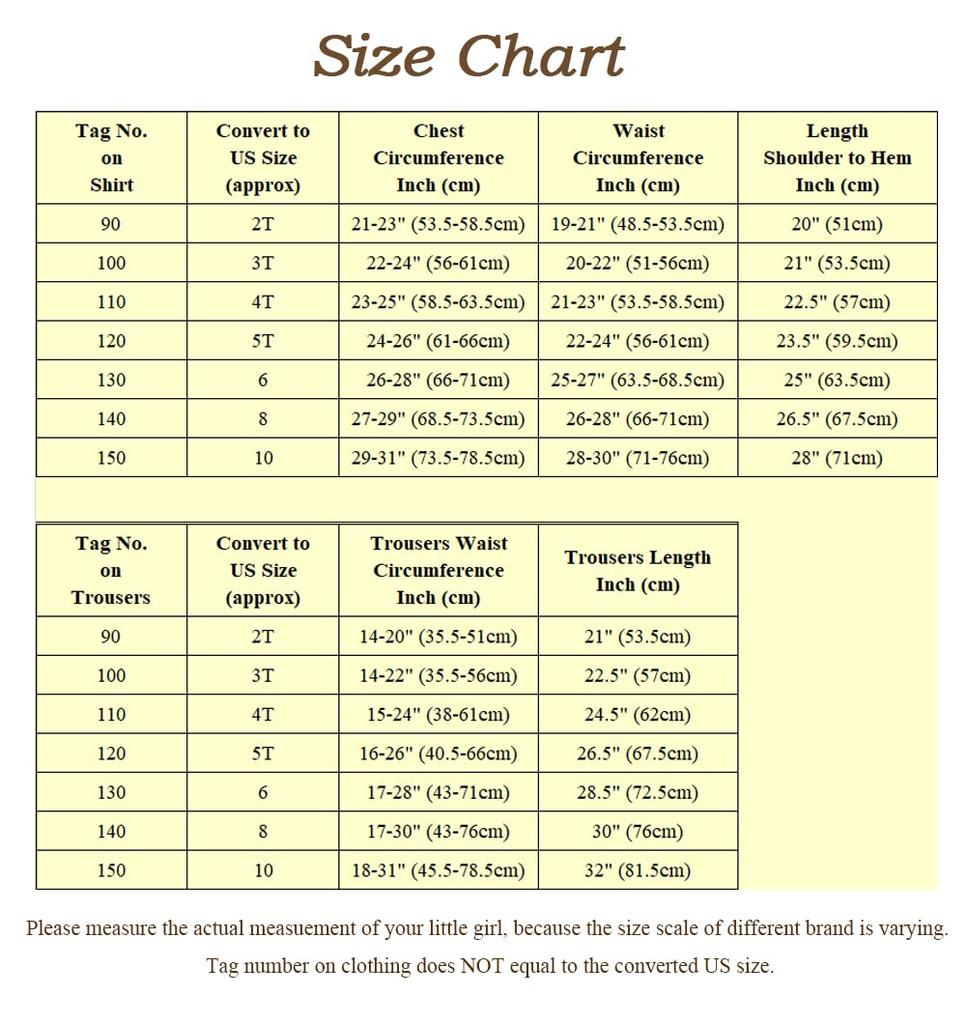 Size Chart

| Tag No. on Shirt | Convert to US Size (approx) | Chest Circumference Inch (cm) | Waist Circumference Inch (cm) | Length Shoulder to Hem Inch (cm) |
|---|---|---|---|---|
| 90 | 2T | 21-23" (53.5-58.5cm) | 19-21" (48.5-53.5cm) | 20" (51cm) |
| 100 | 3T | 22-24" (56-61cm) | 20-22" (51-56cm) | 21" (53.5cm) |
| 110 | 4T | 23-25" (58.5-63.5cm) | 21-23" (53.5-58.5cm) | 22.5" (57cm) |
| 120 | 5T | 24-26" (61-66cm) | 22-24" (56-61cm) | 23.5" (59.5cm) |
| 130 | 6 | 26-28" (66-71cm) | 25-27" (63.5-68.5cm) | 25" (63.5cm) |
| 140 | 8 | 27-29" (68.5-73.5cm) | 26-28" (66-71cm) | 26.5" (67.5cm) |
| 150 | 10 | 29-31" (73.5-78.5cm) | 28-30" (71-76cm) | 28" (71cm) |

| Tag No. on Trousers | Convert to US Size (approx) | Trousers Waist Circumference Inch (cm) | Trousers Length Inch (cm) |
|---|---|---|---|
| 90 | 2T | 14-20" (35.5-51cm) | 21" (53.5cm) |
| 100 | 3T | 14-22" (35.5-56cm) | 22.5" (57cm) |
| 110 | 4T | 15-24" (38-61cm) | 24.5" (62cm) |
| 120 | 5T | 16-26" (40.5-66cm) | 26.5" (67.5cm) |
| 130 | 6 | 17-28" (43-71cm) | 28.5" (72.5cm) |
| 140 | 8 | 17-30" (43-76cm) | 30" (76cm) |
| 150 | 10 | 18-31" (45.5-78.5cm) | 32" (81.5cm) |

Please measure the actual measuement of your little girl, because the size scale of different brand is varying.

Tag number on clothing does NOT equal to the converted US size.